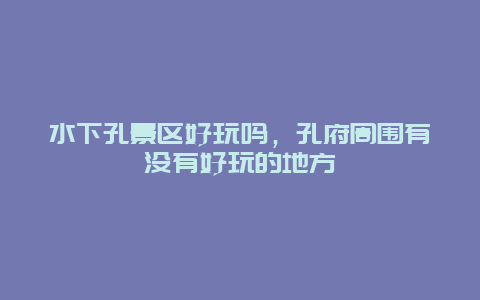 水下孔景区好玩吗，孔府周围有没有好玩的地方